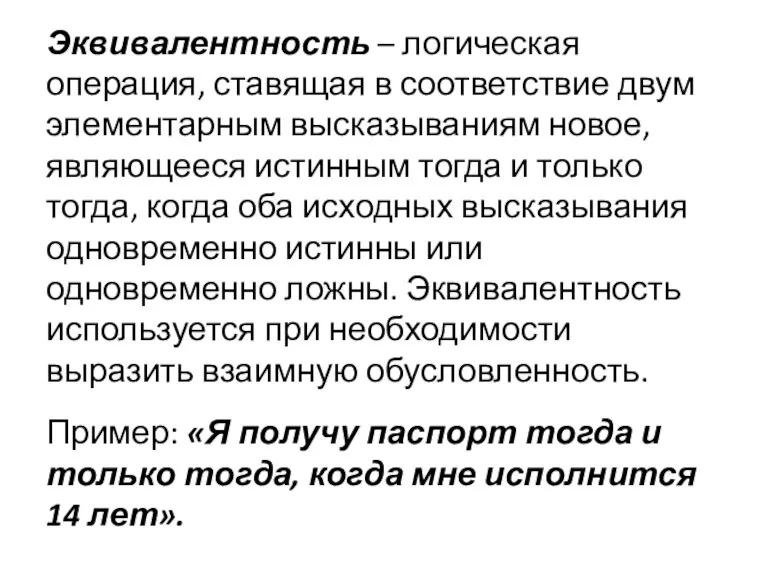 Эквивалентность – логическая операция, ставящая в соответствие двум элементарным высказываниям новое, являющееся истинным тогда и только тогда, когда оба исходных высказывания одновременно истинны или одновременно ложны. Эквивалентность используется при необходимости выразить взаимную обусловленность.

Пример: «Я получу паспорт тогда и только тогда, когда мне исполнится 14 лет».